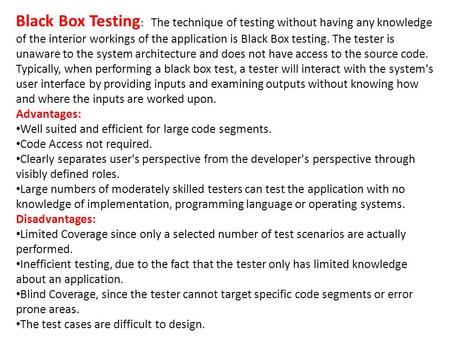 Black Box Testing: The technique of testing without having any knowledge of the interior workings of the application is Black Box testing. The tester is unaware to the system architecture and does not have access to the source code. Typically, when performing a black box test, a tester will interact with the system's user interface by providing inputs and examining outputs without knowing how and where the inputs are worked upon.

Advantages:
•Well suited and efficient for large code segments.
•Code Access not required.
•Clearly separates user's perspective from the developer's perspective through visibly defined roles.
•Large numbers of moderately skilled testers can test the application with no knowledge of implementation, programming language or operating systems.

Disadvantages:
•Limited Coverage since only a selected number of test scenarios are actually performed.
•Inefficient testing, due to the fact that the tester only has limited knowledge about an application.
•Blind Coverage, since the tester cannot target specific code segments or error prone areas.
•The test cases are difficult to design.